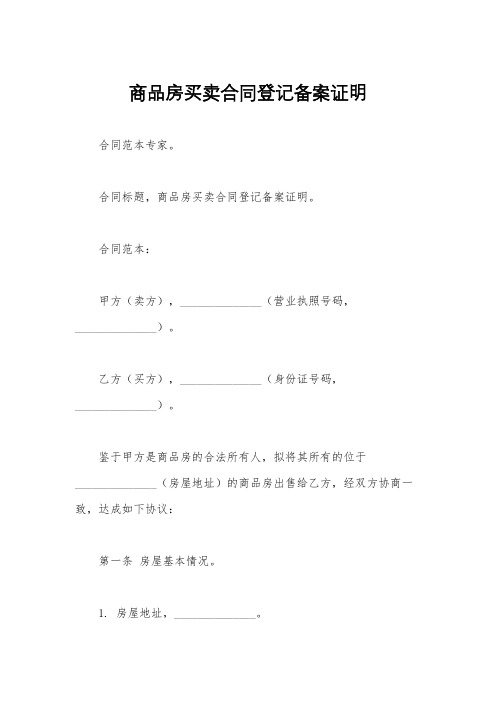 商品房买卖合同登记备案证明

合同范本专家。

合同标题，商品房买卖合同登记备案证明。

合同范本：

甲方（卖方），______________（营业执照号码，______________）。

乙方（买方），______________（身份证号码，______________）。

鉴于甲方是商品房的合法所有人，拟将其所有的位于______________（房屋地址）的商品房出售给乙方，经双方协商一致，达成如下协议：

第一条 房屋基本情况。

1. 房屋地址，______________。